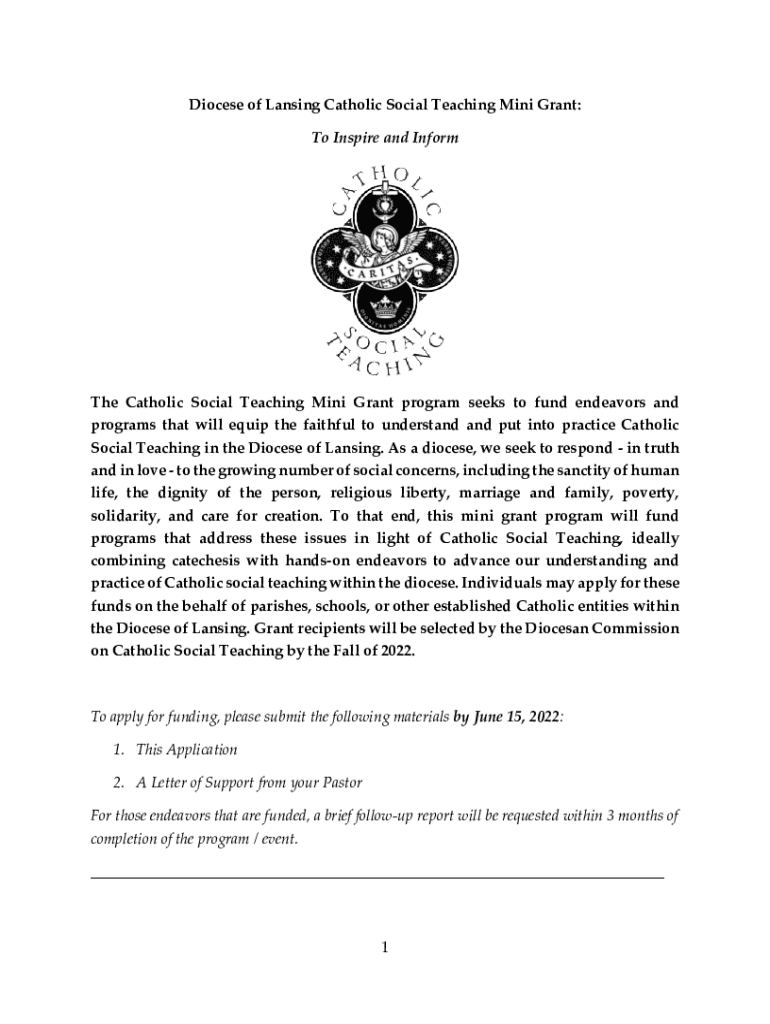 Diocese of Lansing Catholic Social Teaching Mini Grant:

To Inspire and Inform

CATHOLIC

CARITAS

SOCIAL TEACHING

The Catholic Social Teaching Mini Grant program seeks to fund endeavors and programs that will equip the faithful to understand and put into practice Catholic Social Teaching in the Diocese of Lansing. As a diocese, we seek to respond - in truth and in love - to the growing number of social concerns, including the sanctity of human life, the dignity of the person, religious liberty, marriage and family, poverty, solidarity, and care for creation. To that end, this mini grant program will fund programs that address these issues in light of Catholic Social Teaching, ideally combining catechesis with hands-on endeavors to advance our understanding and practice of Catholic social teaching within the diocese. Individuals may apply for these funds on the behalf of parishes, schools, or other established Catholic entities within the Diocese of Lansing. Grant recipients will be selected by the Diocesan Commission on Catholic Social Teaching by the Fall of 2022.

To apply for funding, please submit the following materials by June 15, 2022:

1. This Application

2. A Letter of Support from your Pastor

For those endeavors that are funded, a brief follow-up report will be requested within 3 months of completion of the program / event.

1